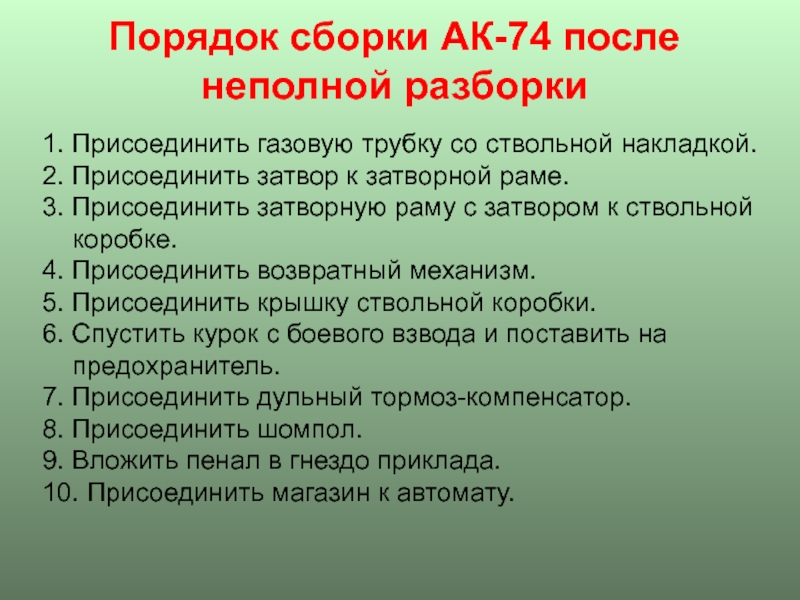 Порядок сборки АК-74 после неполной разборки

1. Присоединить газовую трубку со ствольной накладкой.
2. Присоединить затвор к затворной раме.
3. Присоединить затворную раму с затвором к ствольной коробке.
4. Присоединить возвратный механизм.
5. Присоединить крышку ствольной коробки.
6. Спустить курок с боевого взвода и поставить на предохранитель.
7. Присоединить дульный тормоз-компенсатор.
8. Присоединить шомпол.
9. Вложить пенал в гнездо приклада.
10. Присоединить магазин к автомату.